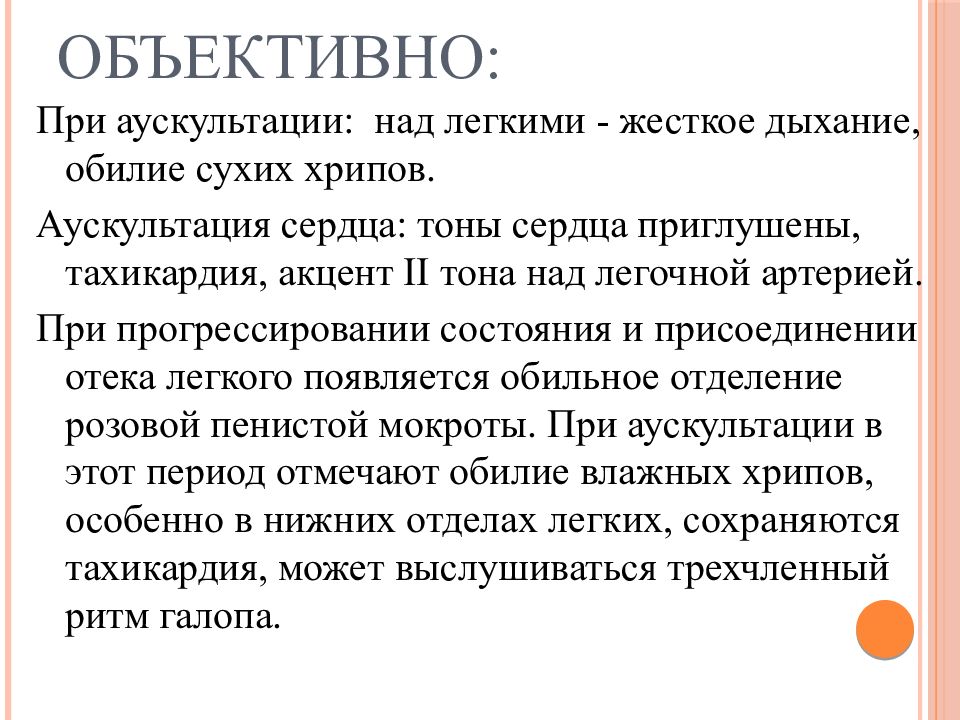 ОБЪЕКТИВНО:

При аускультации: над легкими - жесткое дыхание, обилие сухих хрипов.

Аускультация сердца: тоны сердца приглушены, тахикардия, акцент II тона над легочной артерией.

При прогрессировании состояния и присоединении отека легкого появляется обильное отделение розовой пенистой мокроты. При аускультации в этот период отмечают обилие влажных хрипов, особенно в нижних отделах легких, сохраняются тахикардия, может выслушиваться трехчленный ритм галопа.